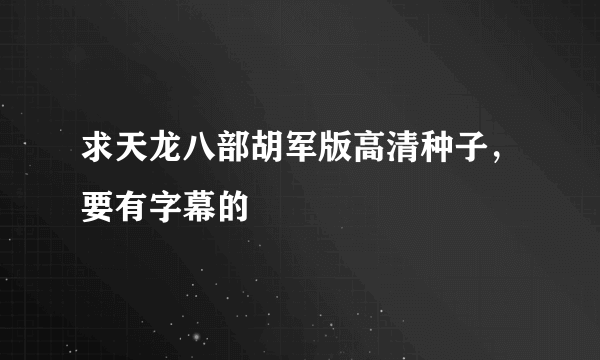 求天龙八部胡军版高清种子，要有字幕的